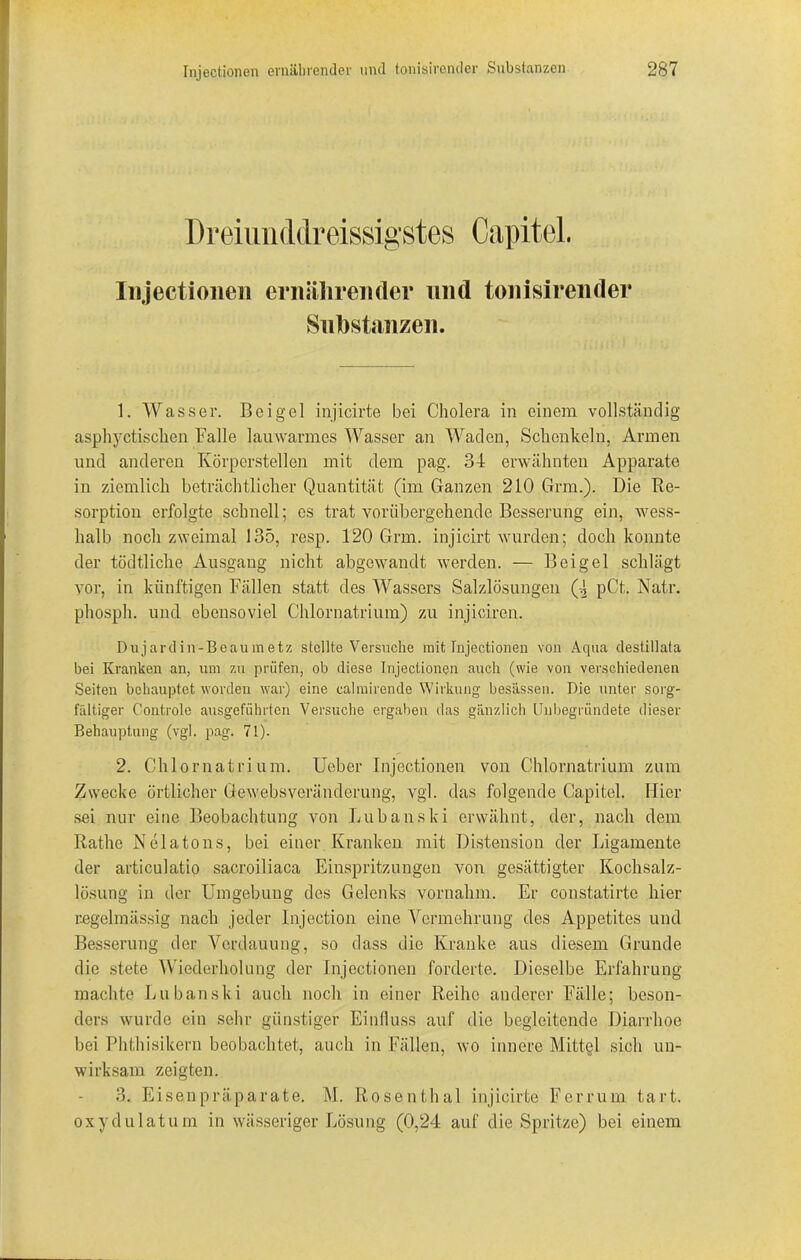 Injectionen ernährender und tonisirender Substanzen 287

Dreiunddreissigstes Capitel.

Injectionen ernährender und tonisirender Substanzen.

1. Wasser. Beigel injicirte bei Cholera in einem vollständig asphyctischen Falle lauwarmes Wasser an Waden, Schenkeln, Armen und anderen Körperstellen mit dem pag. 34 erwähnten Apparate in ziemlich beträchtlicher Quantität (im Ganzen 210 Grm.). Die Resorption erfolgte schnell; es trat vorübergehende Besserung ein, wesshalb noch zweimal 135, resp. 120 Grm. injicirt wurden; doch konnte der tödtliche Ausgang nicht abgewandt werden. — Beigel schlägt vor, in künftigen Fällen statt des Wassers Salzlösungen ($\frac{1}{2}$ pCt. Natr. phosph. und ebensoviel Chlornatrium) zu injiciren.

Dujardin-Beaumetz stellte Versuche mit Injectionen von Aqua destillata bei Kranken an, um zu prüfen, ob diese Injectionen auch (wie von verschiedenen Seiten behauptet worden war) eine calmirende Wirkung besässen. Die unter sorgfältiger Controle ausgeführten Versuche ergaben das gänzlich Unbegründete dieser Behauptung (vgl. pag. 71).

2. Chlornatrium. Ueber Injectionen von Chlornatrium zum Zwecke örtlicher Gewebsveränderung, vgl. das folgende Capitel. Hier sei nur eine Beobachtung von Lubanski erwähnt, der, nach dem Rathe Nélatons, bei einer Kranken mit Distension der Ligamente der articulatio sacroiliaca Einspritzungen von gesättigter Kochsalzlösung in der Umgebung des Gelenks vornahm. Er constatirte hier regelmässig nach jeder Injection eine Vermehrung des Appetites und Besserung der Verdauung, so dass die Kranke aus diesem Grunde die stete Wiederholung der Injectionen forderte. Dieselbe Erfahrung machte Lubanski auch noch in einer Reihe anderer Fälle; besonders wurde ein sehr günstiger Einfluss auf die begleitende Diarrhoe bei Phthisikern beobachtet, auch in Fällen, wo innere Mittel sich unwirksam zeigten.

3. Eisenpräparate. M. Rosenthal injicirte Ferrum tart. oxydulatum in wässeriger Lösung (0,24 auf die Spritze) bei einem